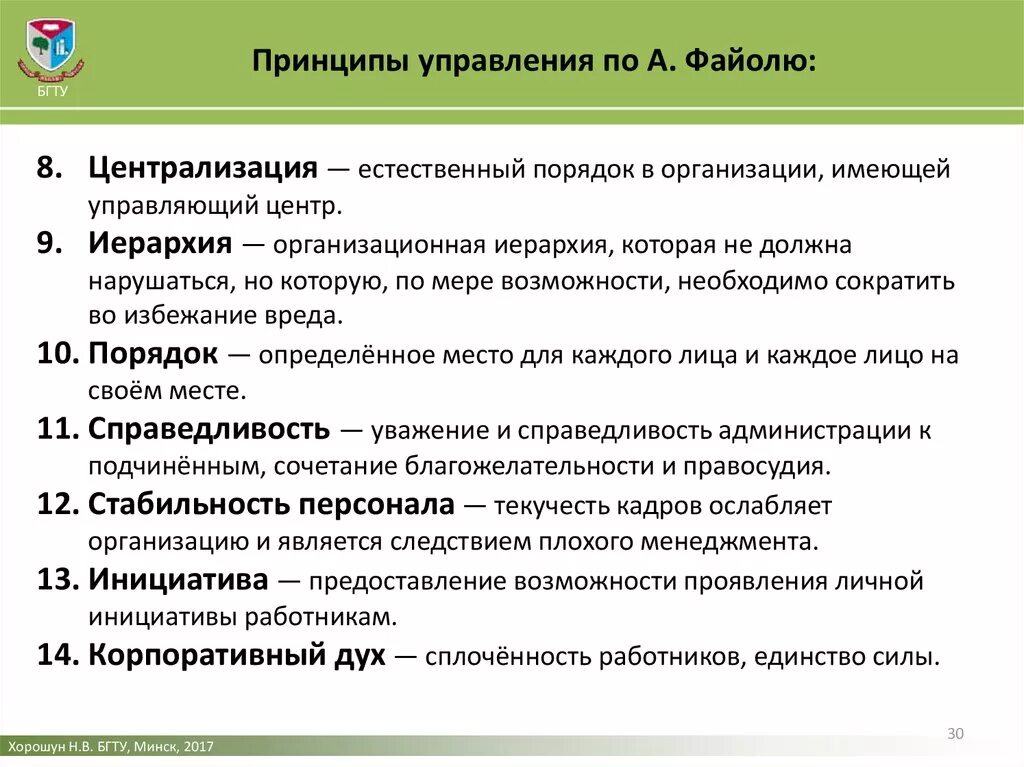 БГТУ

Принципы управления по А. Файолю:

8. Централизация — естественный порядок в организации, имеющей управляющий центр.
9. Иерархия — организационная иерархия, которая не должна нарушаться, но которую, по мере возможности, необходимо сократить во избежание вреда.
10. Порядок — определённое место для каждого лица и каждое лицо на своём месте.
11. Справедливость — уважение и справедливость администрации к подчинённым, сочетание благожелательности и правосудия.
12. Стабильность персонала — текучесть кадров ослабляет организацию и является следствием плохого менеджмента.
13. Инициатива — предоставление возможности проявления личной инициативы работникам.
14. Корпоративный дух — сплочённость работников, единство силы.

30

Хорошун Н.В. БГТУ, Минск, 2017